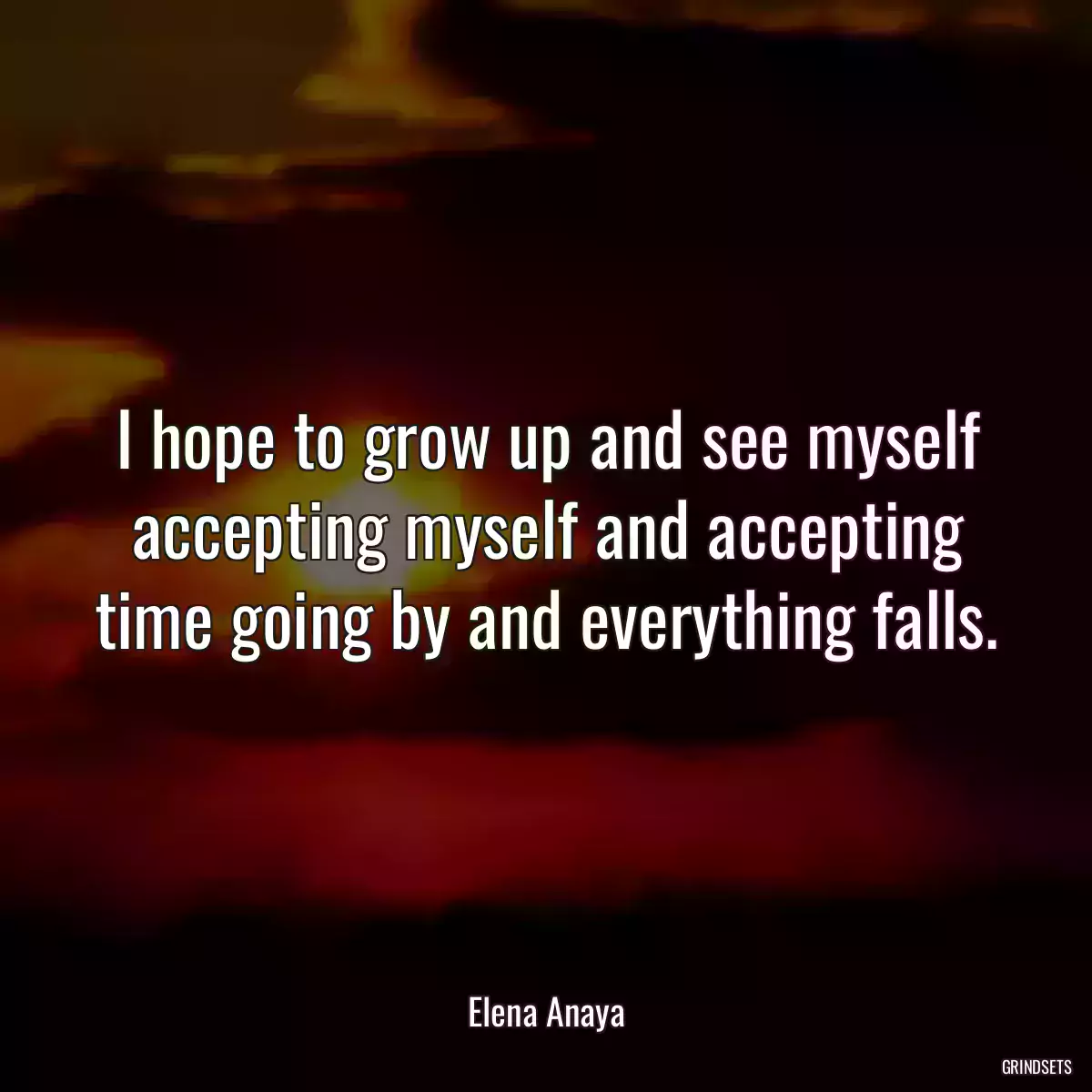 I hope to grow up and see myself accepting myself and accepting time going by and everything falls.

Elena Anaya

GRINDSETS